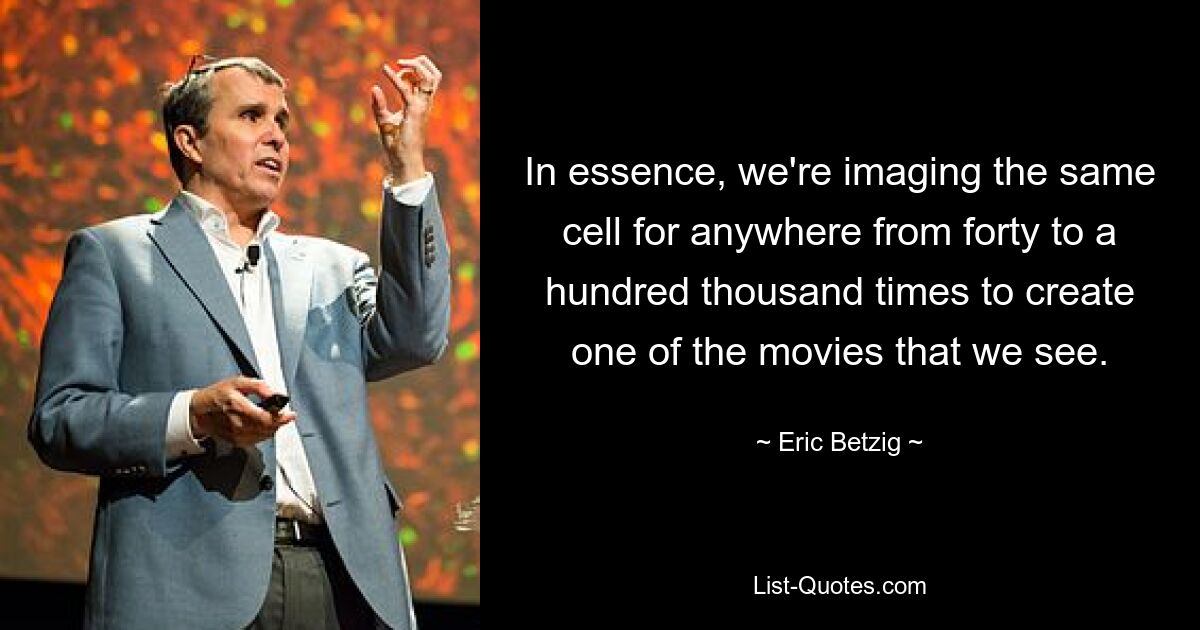 In essence, we're imaging the same cell for anywhere from forty to a hundred thousand times to create one of the movies that we see.

~ Eric Betzig ~

List-Quotes.com